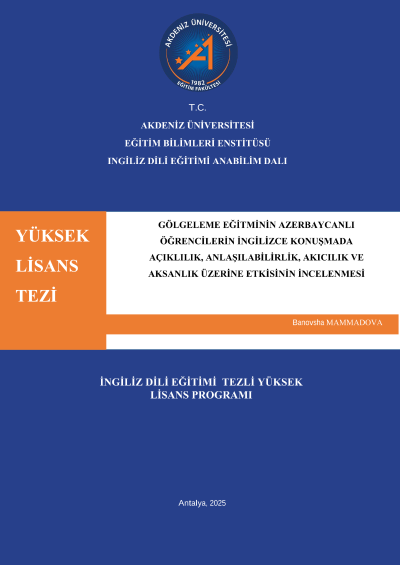 AKDENİZ ÜNİVERSİTESİ
1982
EĞİTİM FAKÜLTESİ

T.C.
AKDENİZ ÜNİVERSİTESİ
EĞİTİM BİLİMLERİ ENSTİTÜSÜ
INGİLİZ DİLİ EĞİTİMİ ANABİLİM DALI

YÜKSEK LİSANS TEZİ

GÖLGELEME EĞİTMİNİN AZERBAYCANLI ÖĞRENCİLERİN İNGİLİZCE KONUŞMADA AÇIKLILIK, ANLAŞILABİLİRLİK, AKICILIK VE AKSANLIK ÜZERİNE ETKİSİNİN İNCELENMESİ

Banovsha MAMMADOVA

İNGİLİZ DİLİ EĞİTİMİ TEZLİ YÜKSEK LİSANS PROGRAMI

Antalya, 2025